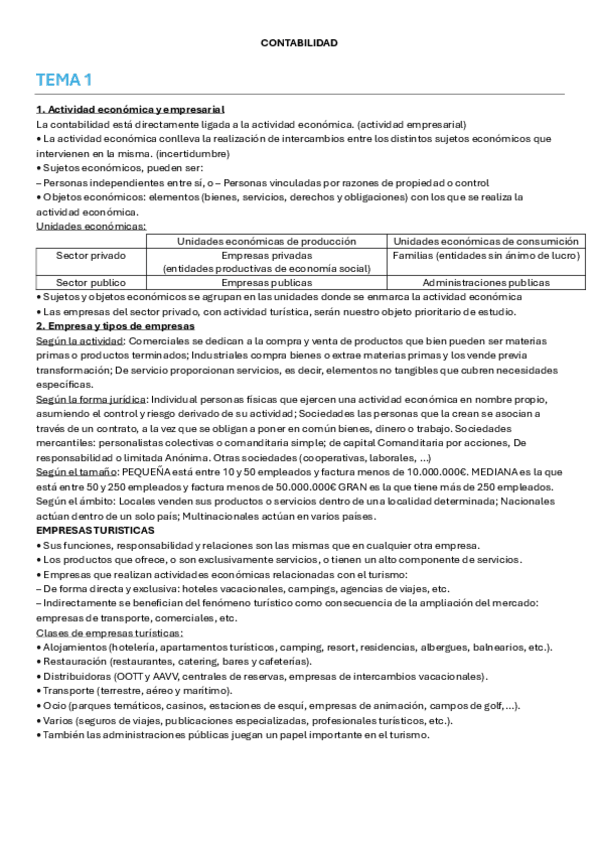 CONTABILIDAD

TEMA 1

1. Actividad económica y empresarial
La contabilidad está directamente ligada a la actividad económica. (actividad empresarial)
• La actividad económica conlleva la realización de intercambios entre los distintos sujetos económicos que intervienen en la misma. (incertidumbre)
• Sujetos económicos, pueden ser:
– Personas independientes entre sí, o – Personas vinculadas por razones de propiedad o control
• Objetos económicos: elementos (bienes, servicios, derechos y obligaciones) con los que se realiza la actividad económica.
Unidades económicas:

| | Unidades económicas de producción | Unidades económicas de consumición |
|---|---|---|
| Sector privado | Empresas privadas (entidades productivas de economía social) | Familias (entidades sin ánimo de lucro) |
| Sector publico | Empresas publicas | Administraciones publicas |

• Sujetos y objetos económicos se agrupan en las unidades donde se enmarca la actividad económica
• Las empresas del sector privado, con actividad turística, serán nuestro objeto prioritario de estudio.
2. Empresa y tipos de empresas
Según la actividad: Comerciales se dedican a la compra y venta de productos que bien pueden ser materias primas o productos terminados; Industriales compra bienes o extrae materias primas y los vende previa transformación; De servicio proporcionan servicios, es decir, elementos no tangibles que cubren necesidades específicas.
Según la forma jurídica: Individual personas físicas que ejercen una actividad económica en nombre propio, asumiendo el control y riesgo derivado de su actividad; Sociedades las personas que la crean se asocian a través de un contrato, a la vez que se obligan a poner en común bienes, dinero o trabajo. Sociedades mercantiles: personalistas colectivas o comanditaria simple; de capital Comanditaria por acciones, De responsabilidad o limitada Anónima. Otras sociedades (cooperativas, laborales, ...)
Según el tamaño: PEQUEÑA está entre 10 y 50 empleados y factura menos de 10.000.000€. MEDIANA es la que está entre 50 y 250 empleados y factura menos de 50.000.000€ GRAN es la que tiene más de 250 empleados.
Según el ámbito: Locales venden sus productos o servicios dentro de una localidad determinada; Nacionales actúan dentro de un solo país; Multinacionales actúan en varios países.
EMPRESAS TURISTICAS
• Sus funciones, responsabilidad y relaciones son las mismas que en cualquier otra empresa.
• Los productos que ofrece, o son exclusivamente servicios, o tienen un alto componente de servicios.
• Empresas que realizan actividades económicas relacionadas con el turismo:
– De forma directa y exclusiva: hoteles vacacionales, campings, agencias de viajes, etc.
– Indirectamente se benefician del fenómeno turístico como consecuencia de la ampliación del mercado: empresas de transporte, comerciales, etc.
Clases de empresas turísticas:
• Alojamientos (hotelería, apartamentos turísticos, camping, resort, residencias, albergues, balnearios, etc.).
• Restauración (restaurantes, catering, bares y cafeterías).
• Distribuidoras (OOTT y AAVV, centrales de reservas, empresas de intercambios vacacionales).
• Transporte (terrestre, aéreo y marítimo).
• Ocio (parques temáticos, casinos, estaciones de esquí, empresas de animación, campos de golf, ...).
• Varios (seguros de viajes, publicaciones especializadas, profesionales turísticos, etc.).
• También las administraciones públicas juegan un papel importante en el turismo.